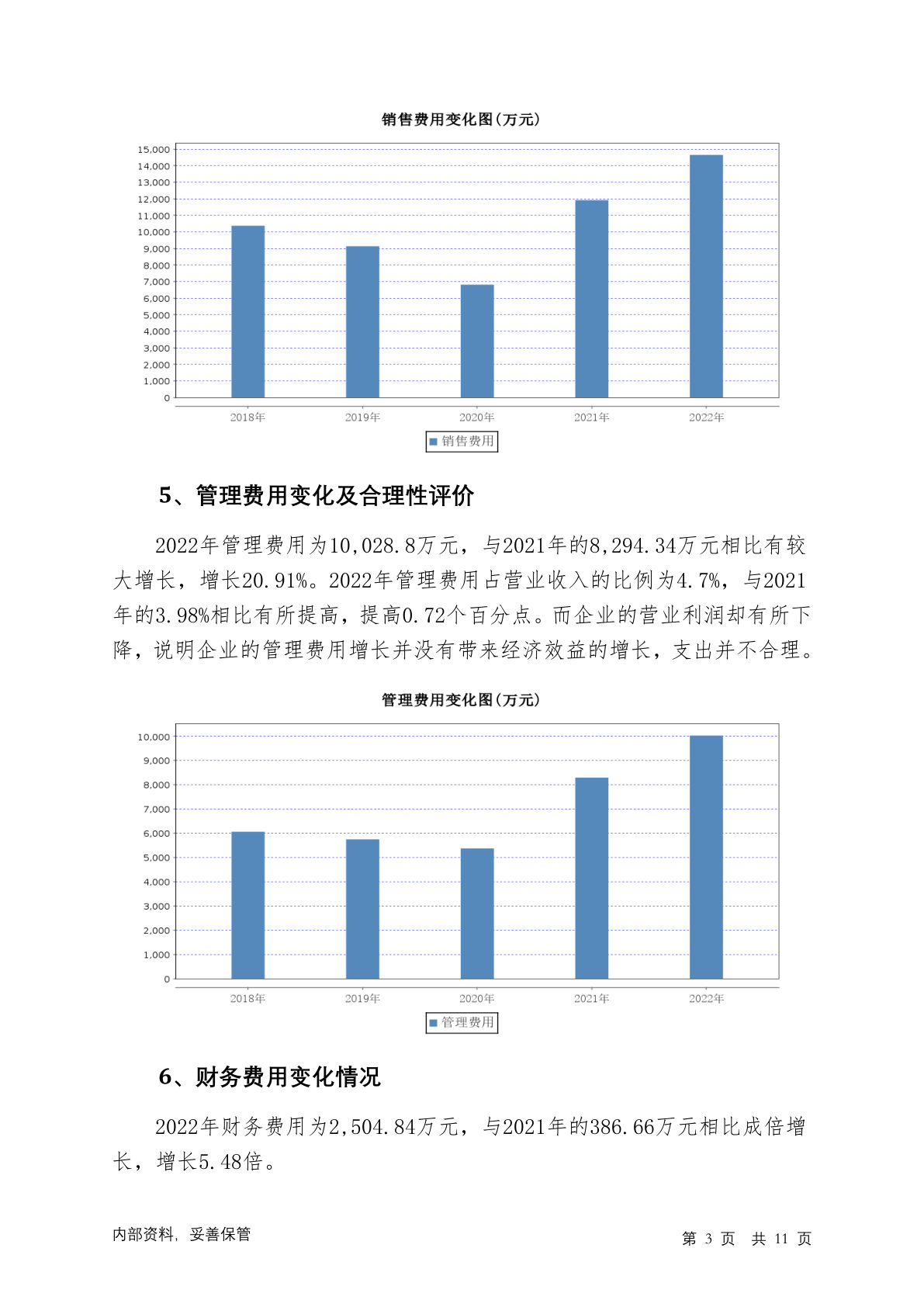 销售费用变化图(万元)

15,000
14,000
13,000
12,000
11,000
10,000
9,000
8,000
7,000
6,000
5,000
4,000
3,000
2,000
1,000
0

2018年 2019年 2020年 2021年 2022年

销售费用

5、管理费用变化及合理性评价

2022年管理费用为10,028.8万元，与2021年的8,294.34万元相比有较大增长，增长20.91%。2022年管理费用占营业收入的比例为4.7%，与2021年的3.98%相比有所提高，提高0.72个百分点。而企业的营业利润却有所下降，说明企业的管理费用增长并没有带来经济效益的增长，支出并不合理。

管理费用变化图(万元)

10,000
9,000
8,000
7,000
6,000
5,000
4,000
3,000
2,000
1,000
0

2018年 2019年 2020年 2021年 2022年

管理费用

6、财务费用变化情况

2022年财务费用为2,504.84万元，与2021年的386.66万元相比成倍增长，增长5.48倍。

内部资料，妥善保管

第 3 页 共 11 页